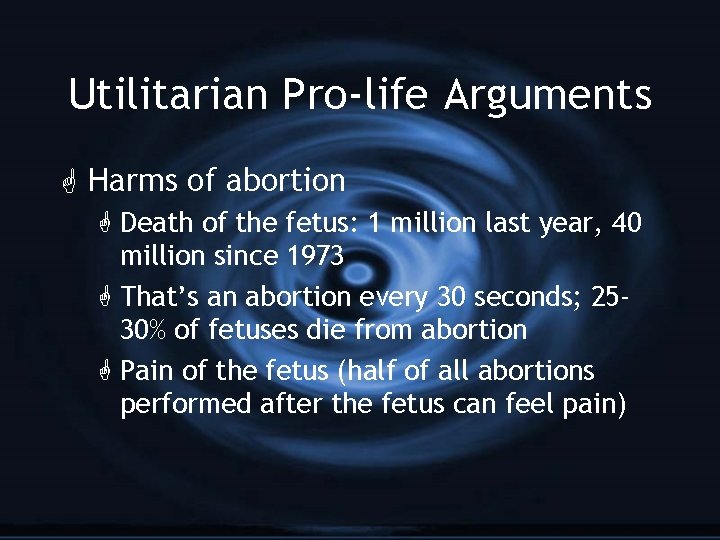 Utilitarian Pro-life Arguments

Harms of abortion

Death of the fetus: 1 million last year, 40 million since 1973

That's an abortion every 30 seconds; 25-30% of fetuses die from abortion

Pain of the fetus (half of all abortions performed after the fetus can feel pain)